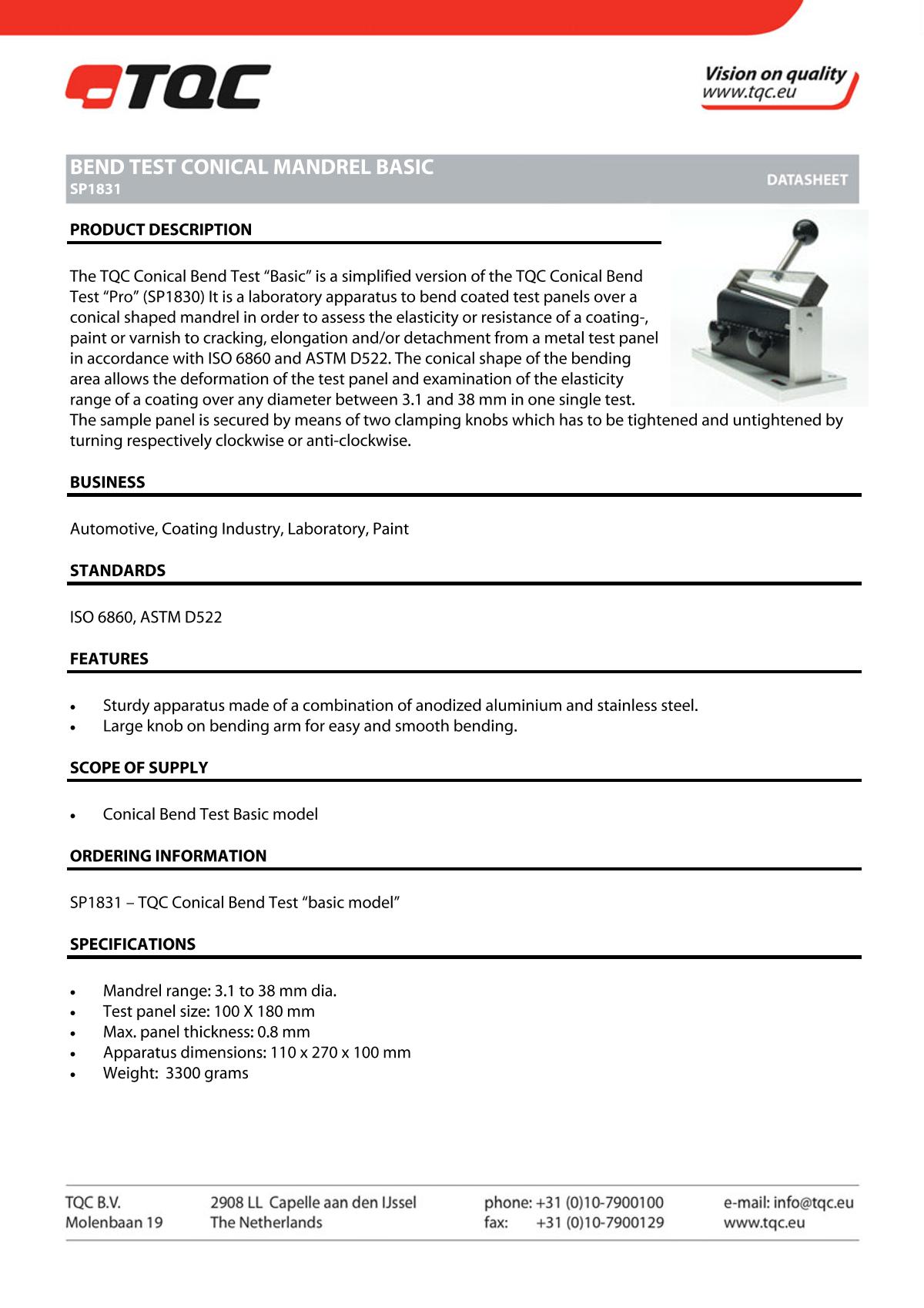 TQC

Vision on quality
www.tqc.eu

BEND TEST CONICAL MANDREL BASIC
SP1831

DATASHEET

PRODUCT DESCRIPTION

The TQC Conical Bend Test “Basic” is a simplified version of the TQC Conical Bend Test “Pro” (SP1830) It is a laboratory apparatus to bend coated test panels over a conical shaped mandrel in order to assess the elasticity or resistance of a coating-, paint or varnish to cracking, elongation and/or detachment from a metal test panel in accordance with ISO 6860 and ASTM D522. The conical shape of the bending area allows the deformation of the test panel and examination of the elasticity range of a coating over any diameter between 3.1 and 38 mm in one single test. The sample panel is secured by means of two clamping knobs which has to be tightened and untightened by turning respectively clockwise or anti-clockwise.

BUSINESS

Automotive, Coating Industry, Laboratory, Paint

STANDARDS

ISO 6860, ASTM D522

FEATURES

• Sturdy apparatus made of a combination of anodized aluminium and stainless steel.
• Large knob on bending arm for easy and smooth bending.

SCOPE OF SUPPLY

• Conical Bend Test Basic model

ORDERING INFORMATION

SP1831 – TQC Conical Bend Test “basic model”

SPECIFICATIONS

• Mandrel range: 3.1 to 38 mm dia.
• Test panel size: 100 X 180 mm
• Max. panel thickness: 0.8 mm
• Apparatus dimensions: 110 x 270 x 100 mm
• Weight: 3300 grams

TQC B.V.
Molenbaan 19

2908 LL Capelle aan den IJssel
The Netherlands

phone: +31 (0)10-7900100
fax: +31 (0)10-7900129

e-mail: info@tqc.eu
www.tqc.eu